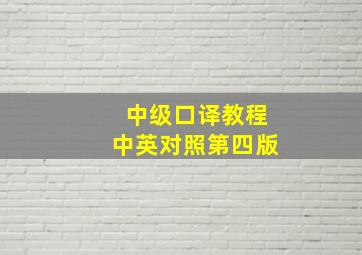 中级口译教程
中英对照第四版